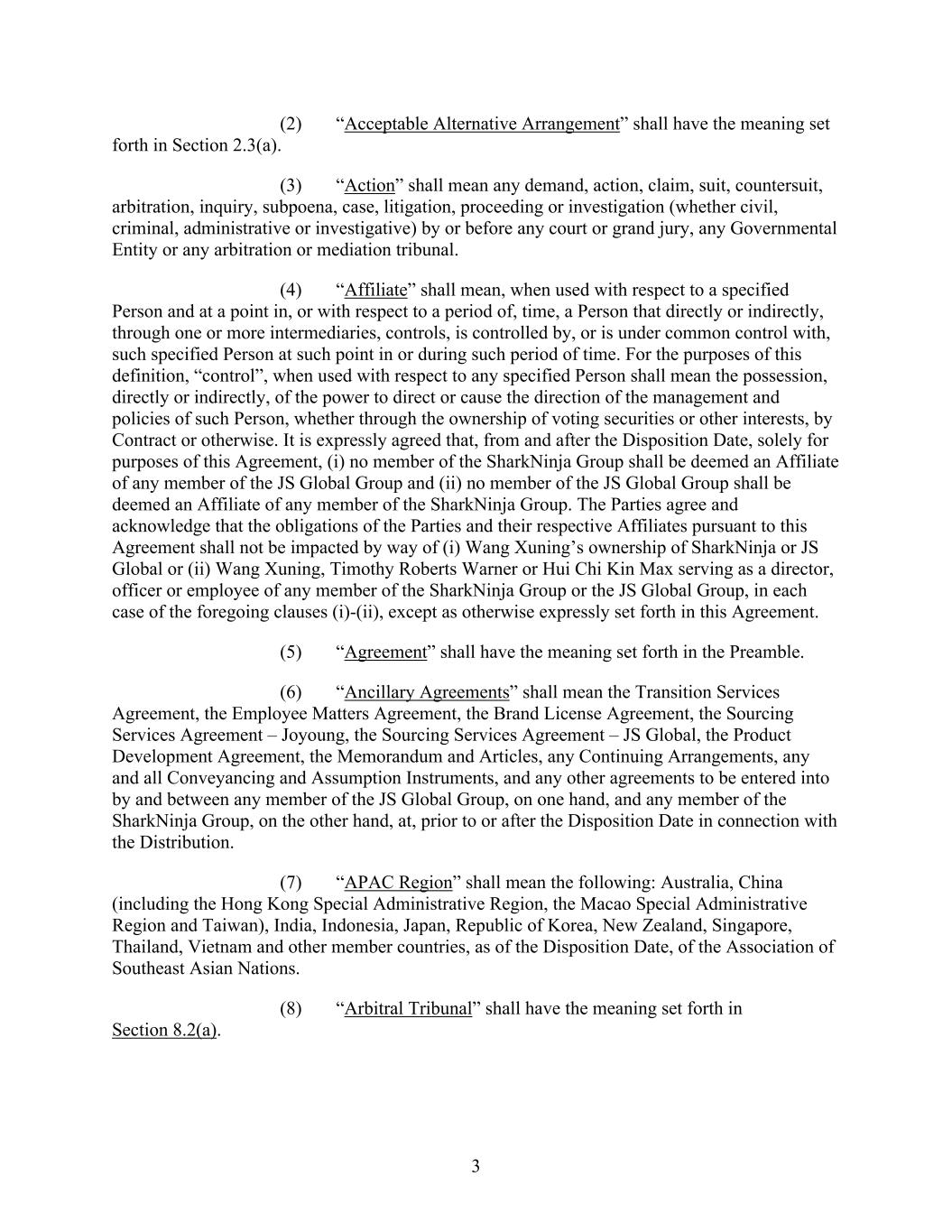 (2) "Acceptable Alternative Arrangement" shall have the meaning set forth in Section 2.3(a).

(3) "Action" shall mean any demand, action, claim, suit, countersuit, arbitration, inquiry, subpoena, case, litigation, proceeding or investigation (whether civil, criminal, administrative or investigative) by or before any court or grand jury, any Governmental Entity or any arbitration or mediation tribunal.

(4) "Affiliate" shall mean, when used with respect to a specified Person and at a point in, or with respect to a period of, time, a Person that directly or indirectly, through one or more intermediaries, controls, is controlled by, or is under common control with, such specified Person at such point in or during such period of time. For the purposes of this definition, "control", when used with respect to any specified Person shall mean the possession, directly or indirectly, of the power to direct or cause the direction of the management and policies of such Person, whether through the ownership of voting securities or other interests, by Contract or otherwise. It is expressly agreed that, from and after the Disposition Date, solely for purposes of this Agreement, (i) no member of the SharkNinja Group shall be deemed an Affiliate of any member of the JS Global Group and (ii) no member of the JS Global Group shall be deemed an Affiliate of any member of the SharkNinja Group. The Parties agree and acknowledge that the obligations of the Parties and their respective Affiliates pursuant to this Agreement shall not be impacted by way of (i) Wang Xuning's ownership of SharkNinja or JS Global or (ii) Wang Xuning, Timothy Roberts Warner or Hui Chi Kin Max serving as a director, officer or employee of any member of the SharkNinja Group or the JS Global Group, in each case of the foregoing clauses (i)-(ii), except as otherwise expressly set forth in this Agreement.

(5) "Agreement" shall have the meaning set forth in the Preamble.

(6) "Ancillary Agreements" shall mean the Transition Services Agreement, the Employee Matters Agreement, the Brand License Agreement, the Sourcing Services Agreement – Joyoung, the Sourcing Services Agreement – JS Global, the Product Development Agreement, the Memorandum and Articles, any Continuing Arrangements, any and all Conveyancing and Assumption Instruments, and any other agreements to be entered into by and between any member of the JS Global Group, on one hand, and any member of the SharkNinja Group, on the other hand, at, prior to or after the Disposition Date in connection with the Distribution.

(7) "APAC Region" shall mean the following: Australia, China (including the Hong Kong Special Administrative Region, the Macao Special Administrative Region and Taiwan), India, Indonesia, Japan, Republic of Korea, New Zealand, Singapore, Thailand, Vietnam and other member countries, as of the Disposition Date, of the Association of Southeast Asian Nations.

(8) "Arbitral Tribunal" shall have the meaning set forth in Section 8.2(a).

3